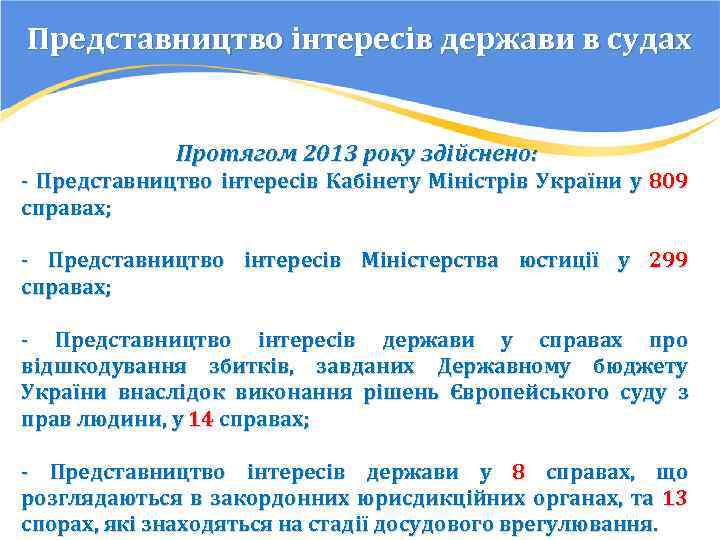 Представництво інтересів держави в судах

Протягом 2013 року здійснено:
- Представництво інтересів Кабінету Міністрів України у 809 справах;

- Представництво інтересів Міністерства юстиції у 299 справах;

- Представництво інтересів держави у справах про відшкодування збитків, завданих Державному бюджету України внаслідок виконання рішень Європейського суду з прав людини, у 14 справах;

- Представництво інтересів держави у 8 справах, що розглядаються в закордонних юрисдикційних органах, та 13 спорах, які знаходяться на стадії досудового врегулювання.